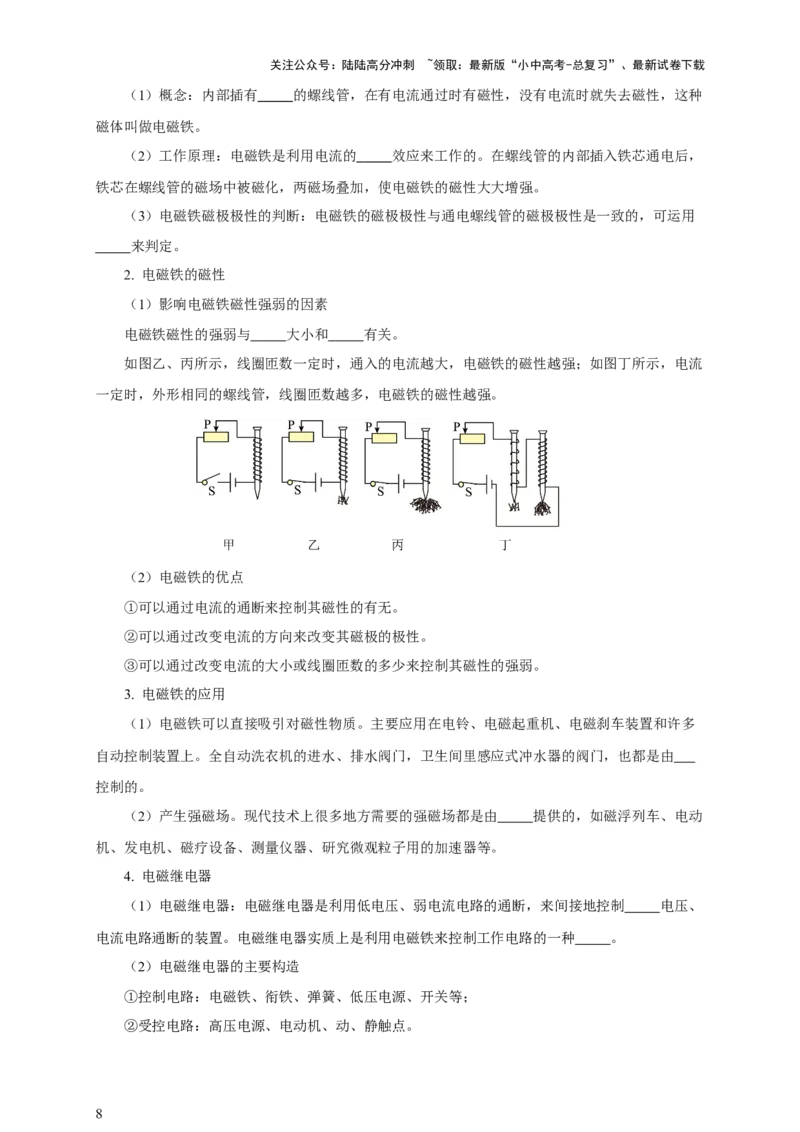 关注公众号：陆陆高分冲刺 ~领取：最新版“小中高考-总复习”、最新试卷下载

（1）概念：内部插有_____的螺线管，在有电流通过时有磁性，没有电流时就失去磁性，这种磁体叫做电磁铁。

（2）工作原理：电磁铁是利用电流的_____效应来工作的。在螺线管的内部插入铁芯通电后，铁芯在螺线管的磁场中被磁化，两磁场叠加，使电磁铁的磁性大大增强。

（3）电磁铁磁极极性的判断：电磁铁的磁极极性与通电螺线管的磁极极性是一致的，可运用_____来判定。

2. 电磁铁的磁性

（1）影响电磁铁磁性强弱的因素

电磁铁磁性的强弱与_____大小和_____有关。

如图乙、丙所示，线圈匝数一定时，通入的电流越大，电磁铁的磁性越强；如图丁所示，电流一定时，外形相同的螺线管，线圈匝数越多，电磁铁的磁性越强。

P S P S P S P S

甲 乙 丙 丁

（2）电磁铁的优点

①可以通过电流的通断来控制其磁性的有无。

②可以通过改变电流的方向来改变其磁极的极性。

③可以通过改变电流的大小或线圈匝数的多少来控制其磁性的强弱。

3. 电磁铁的应用

（1）电磁铁可以直接吸引对磁性物质。主要应用在电铃、电磁起重机、电磁刹车装置和许多自动控制装置上。全自动洗衣机的进水、排水阀门，卫生间里感应式冲水器的阀门，也都是由___控制的。

（2）产生强磁场。现代技术上很多地方需要的强磁场都是由_____提供的，如磁浮列车、电动机、发电机、磁疗设备、测量仪器、研究微观粒子用的加速器等。

4. 电磁继电器

（1）电磁继电器：电磁继电器是利用低电压、弱电流电路的通断，来间接地控制_____电压、电流电路通断的装置。电磁继电器实质上是利用电磁铁来控制工作电路的一种_____。

（2）电磁继电器的主要构造

①控制电路：电磁铁、衔铁、弹簧、低压电源、开关等；

②受控电路：高压电源、电动机、动、静触点。

8